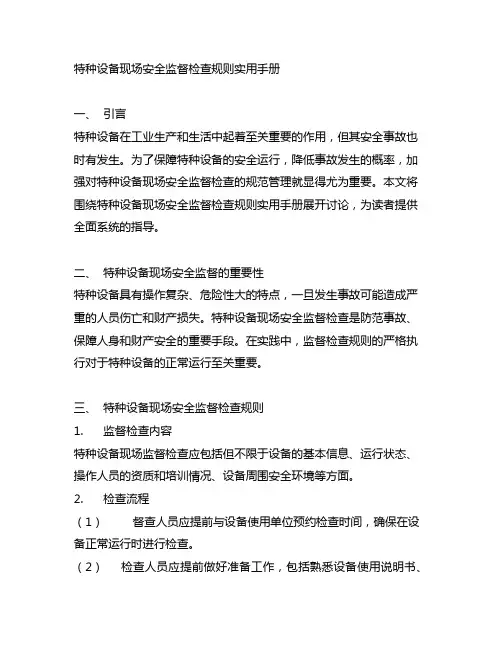 特种设备现场安全监督检查规则实用手册

一、 引言
特种设备在工业生产和生活中起着至关重要的作用，但其安全事故也时有发生。为了保障特种设备的安全运行，降低事故发生的概率，加强对特种设备现场安全监督检查的规范管理就显得尤为重要。本文将围绕特种设备现场安全监督检查规则实用手册展开讨论，为读者提供全面系统的指导。

二、 特种设备现场安全监督的重要性
特种设备具有操作复杂、危险性大的特点，一旦发生事故可能造成严重的人员伤亡和财产损失。特种设备现场安全监督检查是防范事故、保障人身和财产安全的重要手段。在实践中，监督检查规则的严格执行对于特种设备的正常运行至关重要。

三、 特种设备现场安全监督检查规则
1. 监督检查内容
特种设备现场监督检查应包括但不限于设备的基本信息、运行状态、操作人员的资质和培训情况、设备周围安全环境等方面。
2. 检查流程
（1） 督查人员应提前与设备使用单位预约检查时间，确保在设备正常运行时进行检查。
（2） 检查人员应提前做好准备工作，包括熟悉设备使用说明书、